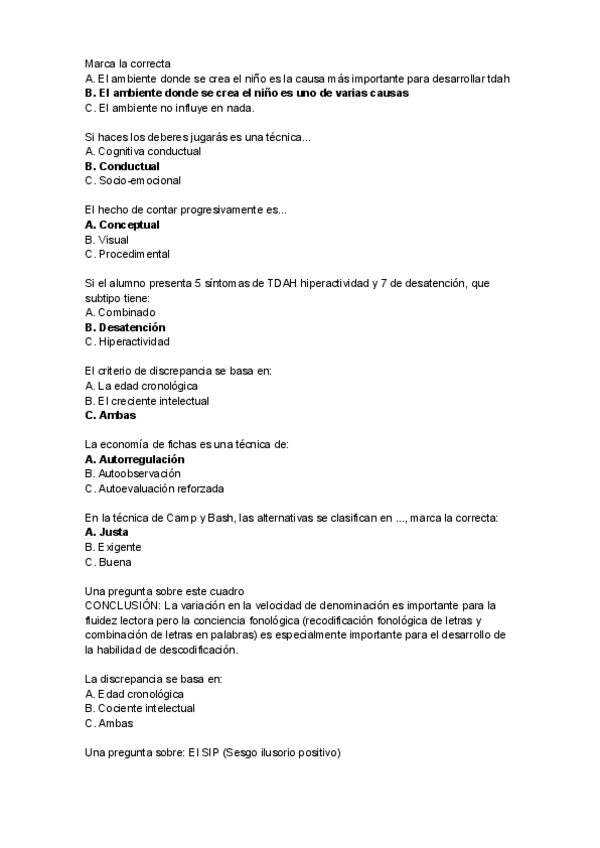 Marca la correcta
A. El ambiente donde se crea el niño es la causa más importante para desarrollar tdah
B. El ambiente donde se crea el niño es uno de varias causas
C. El ambiente no influye en nada.

Si haces los deberes jugarás es una técnica...
A. Cognitiva conductual
B. Conductual
C. Socio-emocional

El hecho de contar progresivamente es...
A. Conceptual
B. Visual
C. Procedimental

Si el alumno presenta 5 síntomas de TDAH hiperactividad y 7 de desatención, que subtipo tiene:
A. Combinado
B. Desatención
C. Hiperactividad

El criterio de discrepancia se basa en:
A. La edad cronológica
B. El creciente intelectual
C. Ambas

La economía de fichas es una técnica de:
A. Autorregulación
B. Autoobservación
C. Autoevaluación reforzada

En la técnica de Camp y Bash, las alternativas se clasifican en ..., marca la correcta:
A. Justa
B. Exigente
C. Buena

Una pregunta sobre este cuadro
CONCLUSIÓN: La variación en la velocidad de denominación es importante para la fluidez lectora pero la conciencia fonológica (recodificación fonológica de letras y combinación de letras en palabras) es especialmente importante para el desarrollo de la habilidad de descodificación.

La discrepancia se basa en:
A. Edad cronológica
B. Cociente intelectual
C. Ambas

Una pregunta sobre: El SIP (Sesgo ilusorio positivo)